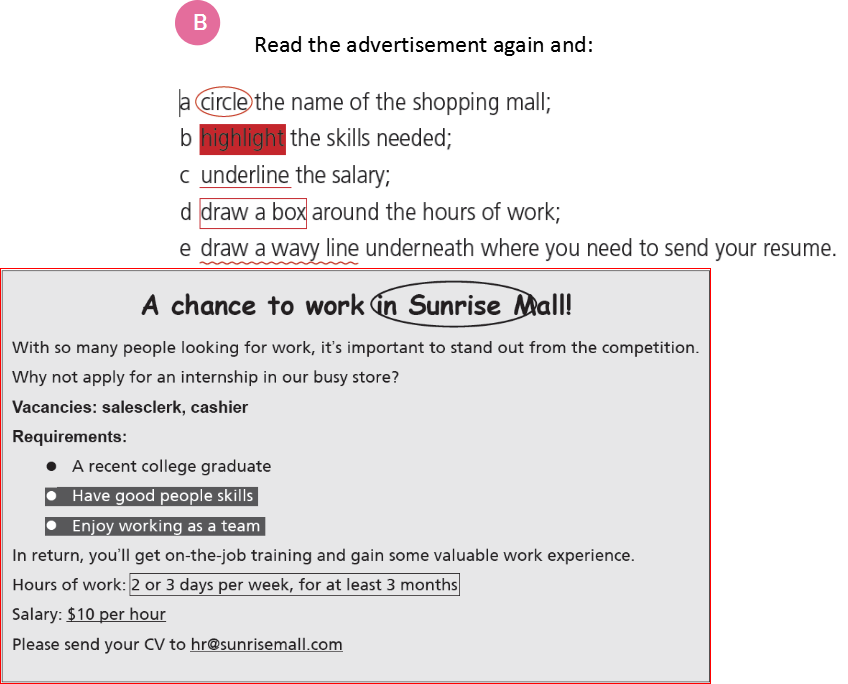 B

Read the advertisement again and:

a circle the name of the shopping mall;
b highlight the skills needed;
c underline the salary;
d draw a box around the hours of work;
e draw a wavy line underneath where you need to send your resume.

A chance to work in Sunrise Mall!

With so many people looking for work, it's important to stand out from the competition.

Why not apply for an internship in our busy store?

Vacancies: salesclerk, cashier

Requirements:

• A recent college graduate
• Have good people skills
• Enjoy working as a team

In return, you'll get on-the-job training and gain some valuable work experience.

Hours of work: 2 or 3 days per week, for at least 3 months

Salary: $10 per hour

Please send your CV to hr@sunrisemall.com